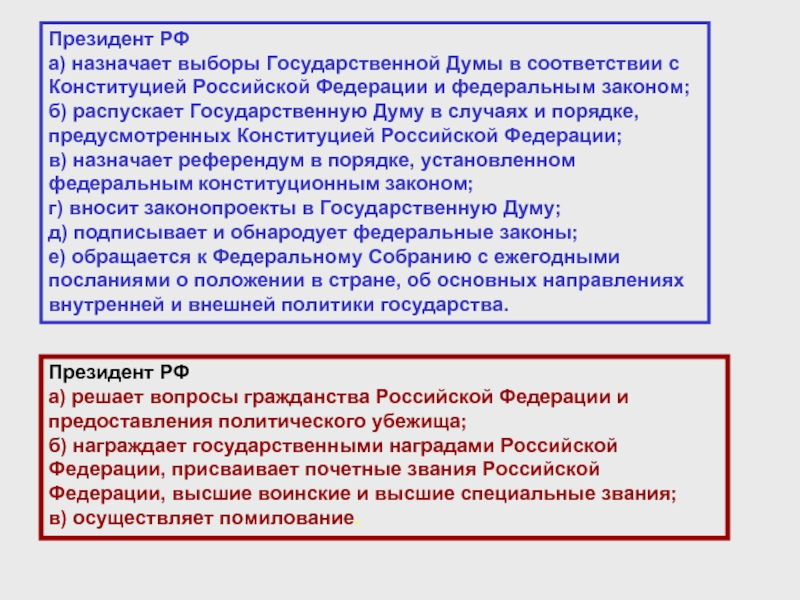 Президент РФ
а) назначает выборы Государственной Думы в соответствии с Конституцией Российской Федерации и федеральным законом;
б) распускает Государственную Думу в случаях и порядке, предусмотренных Конституцией Российской Федерации;
в) назначает референдум в порядке, установленном федеральным конституционным законом;
г) вносит законопроекты в Государственную Думу;
д) подписывает и обнародует федеральные законы;
е) обращается к Федеральному Собранию с ежегодными посланиями о положении в стране, об основных направлениях внутренней и внешней политики государства.

Президент РФ
а) решает вопросы гражданства Российской Федерации и предоставления политического убежища;
б) награждает государственными наградами Российской Федерации, присваивает почетные звания Российской Федерации, высшие воинские и высшие специальные звания;
в) осуществляет помилование.